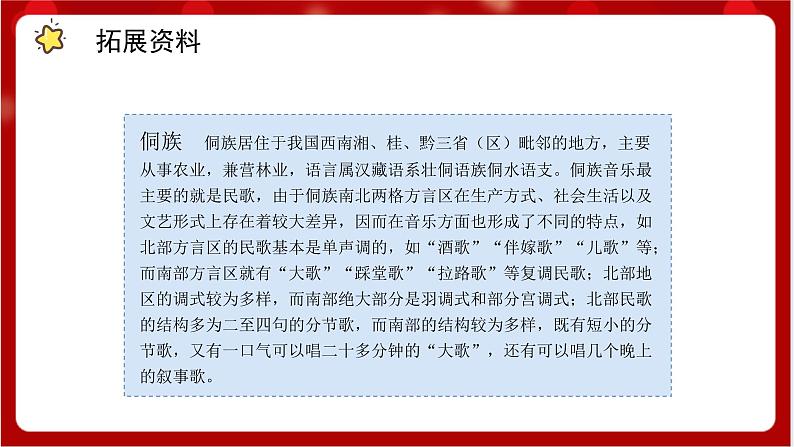 拓展资料

侗族　侗族居住于我国西南湘、桂、黔三省（区）毗邻的地方，主要从事农业，兼营林业，语言属汉藏语系壮侗语族侗水语支。侗族音乐最主要的就是民歌，由于侗族南北两格方言区在生产方式、社会生活以及文艺形式上存在着较大差异，因而在音乐方面也形成了不同的特点，如北部方言区的民歌基本是单声调的，如“酒歌”“伴嫁歌”“儿歌”等；而南部方言区就有“大歌”“踩堂歌”“拉路歌”等复调民歌；北部地区的调式较为多样，而南部绝大部分是羽调式和部分宫调式；北部民歌的结构多为二至四句的分节歌，而南部的结构较为多样，既有短小的分节歌，又有一口气可以唱二十多分钟的“大歌”，还有可以唱几个晚上的叙事歌。